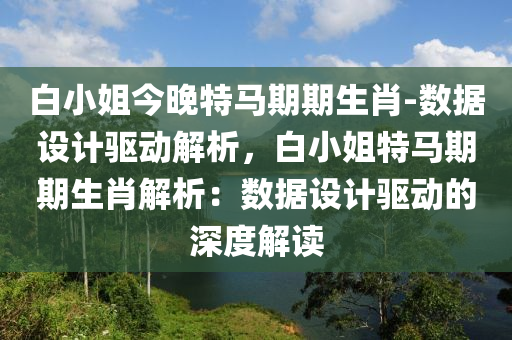 白小姐今晚特马期期生肖-数据设计驱动解析，白小姐特马期期生肖解析：数据设计驱动的深度解读